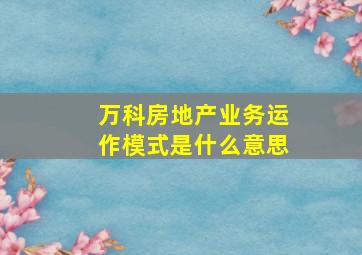 万科房地产业务运作模式是什么意思